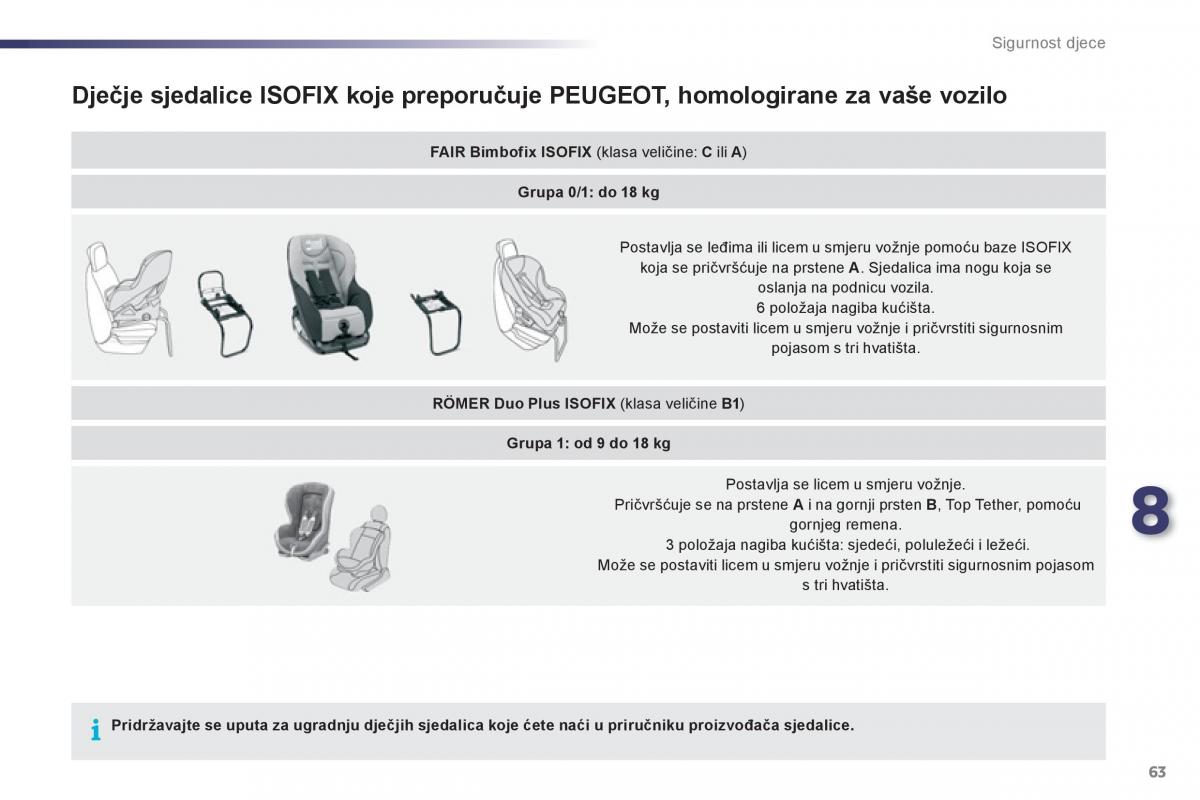 Sigurnost djece

Dječje sjedalice ISOFIX koje preporučuje PEUGEOT, homologirane za vaše vozilo

FAIR Bimbofix ISOFIX (klasa veličine: C ili A)

Grupa 0/1: do 18 kg

Postavlja se leđima ili licem u smjeru vožnje pomoću baze ISOFIX koja se pričvršćuje na prstene A. Sjedalica ima nogu koja se oslanja na podnicu vozila.
6 položaja nagiba kućišta.
Može se postaviti licem u smjeru vožnje i pričvrstiti sigurnosnim pojasom s tri hvatišta.

RÖMER Duo Plus ISOFIX (klasa veličine B1)

Grupa 1: od 9 do 18 kg

Postavlja se licem u smjeru vožnje.
Pričvršćuje se na prstene A i na gornji prsten B, Top Tether, pomoću gornjeg remena.
3 položaja nagiba kućišta: sjedeći, poluležeći i ležeći.
Može se postaviti licem u smjeru vožnje i pričvrstiti sigurnosnim pojasom s tri hvatišta.

8

i Pridržavajte se uputa za ugradnju dječjih sjedalica koje ćete naći u priručniku proizvođača sjedalice.

63